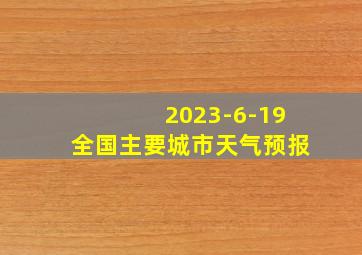 2023-6-19
全国主要城市天气预报